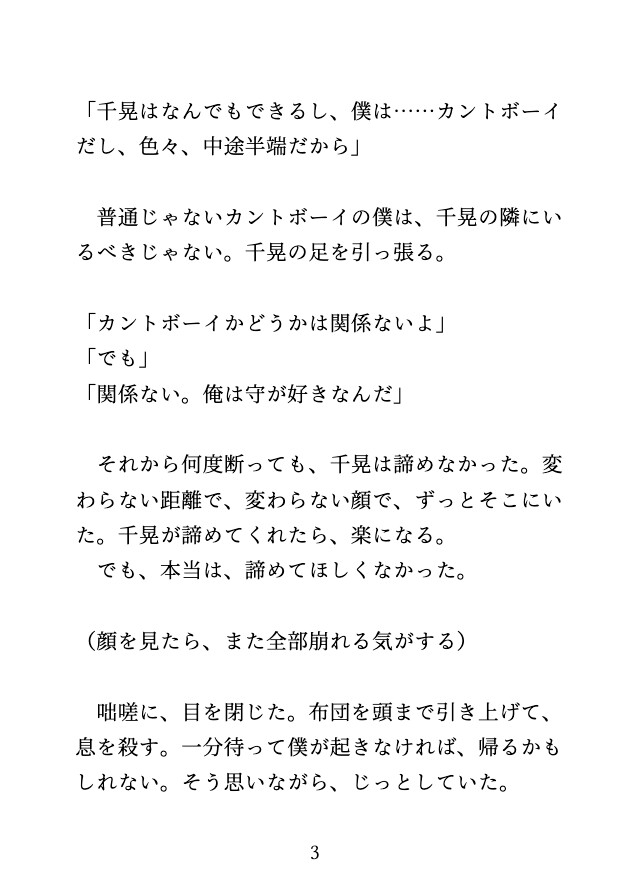 「千晃はなんでもできるし、僕は……カントボーイだし、色々、中途半端だから」

　普通じゃないカントボーイの僕は、千晃の隣にいるべきじゃない。千晃の足を引っ張る。

「カントボーイかどうかは関係ないよ」
「でも」
「関係ない。俺は守が好きなんだ」

　それから何度断っても、千晃は諦めなかった。変わらない距離で、変わらない顔で、ずっとそこにいた。千晃が諦めてくれたら、楽になる。
　でも、本当は、諦めてほしくなかった。

（顔を見たら、また全部崩れる気がする）

　咄嗟に、目を閉じた。布団を頭まで引き上げて、息を殺す。一分待って僕が起きなければ、帰るかもしれない。そう思いながら、じっとしていた。

3